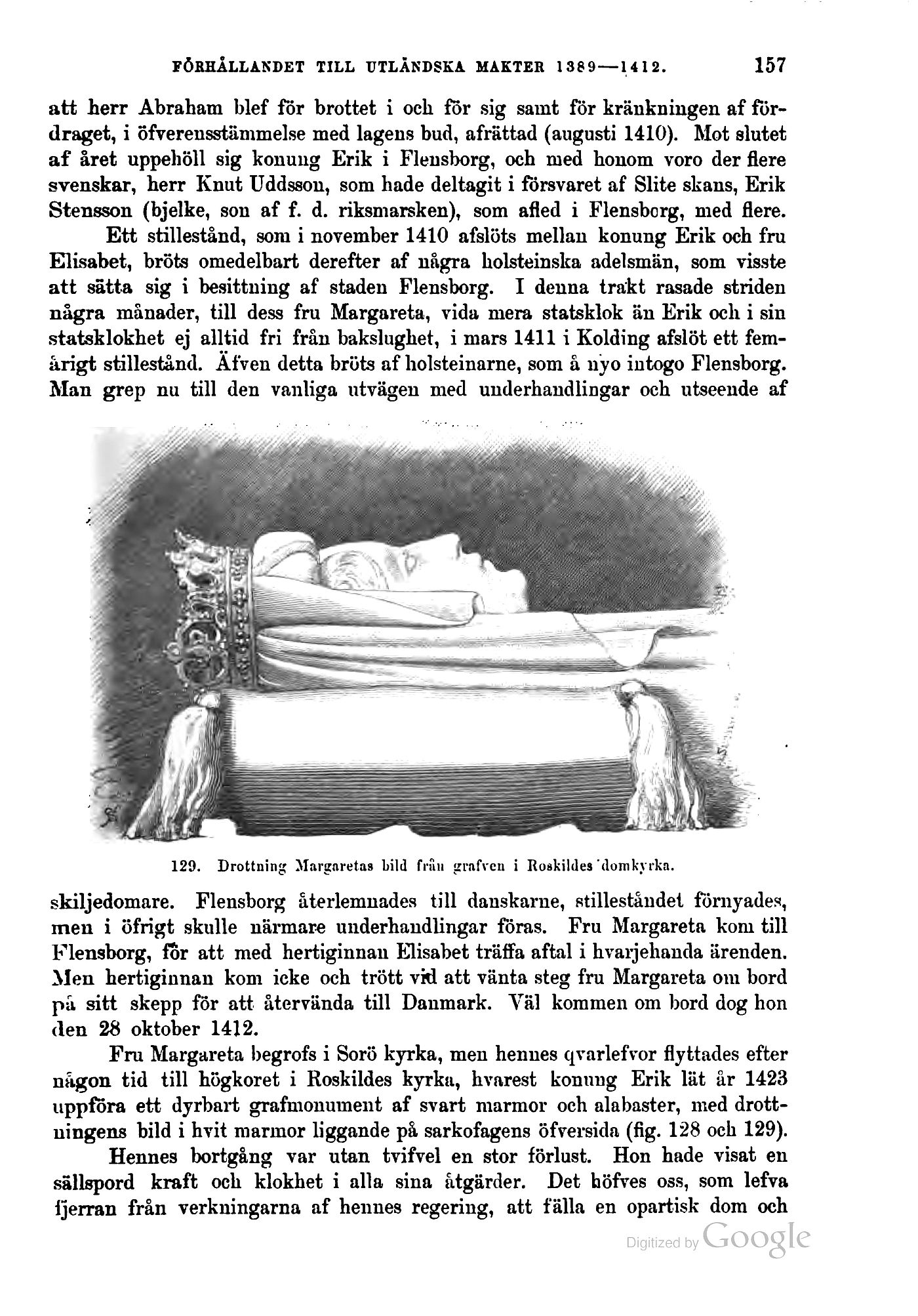 FÖRHÅLLANDET TILL UTLÄNDSKA MAKTER 1389—1412. 157

att herr Abraham blef för brottet i och för sig samt för kränkningen af fördraget, i öfverensstämmelse med lagens bud, afrättad (augusti 1410). Mot slutet af året uppehöll sig konung Erik i Flensborg, och med honom voro der flere svenskar, herr Knut Uddsson, som hade deltagit i försvaret af Slite skans, Erik Stensson (bjelke, son af f. d. riksmarsken), som afled i Flensborg, med flere.

Ett stillestånd, som i november 1410 afslöts mellan konung Erik och fru Elisabet, bröts omedelbart derefter af några holsteinska adelsmän, som visste att sätta sig i besittning af staden Flensborg. I denna trakt rasade striden några månader, till dess fru Margareta, vida mera statsklok än Erik och i sin statsklokhet ej alltid fri från bakslughet, i mars 1411 i Kolding afslöt ett femårigt stillestånd. Äfven detta bröts af holsteinarne, som å nyo intogo Flensborg. Man grep nu till den vanliga utvägen med underhandlingar och utseende af

129. Drottning Margaretas bild från grafven i Roskildes domkyrka.

skiljedomare. Flensborg återlemnades till danskarne, stilleståndet förnyades, men i öfrigt skulle närmare underhandlingar föras. Fru Margareta kom till Flensborg, för att med hertiginnan Elisabet träffa aftal i hvarjehanda ärenden. Men hertiginnan kom icke och trött vid att vänta steg fru Margareta om bord på sitt skepp för att återvända till Danmark. Väl kommen om bord dog hon den 28 oktober 1412.

Fru Margareta begrofs i Sorö kyrka, men hennes qvarlefvor flyttades efter någon tid till högkoret i Roskildes kyrka, hvarest konung Erik lät år 1423 uppföra ett dyrbart grafmonument af svart marmor och alabaster, med drottningens bild i hvit marmor liggande på sarkofagens öfversida (fig. 128 och 129).

Hennes bortgång var utan tvifvel en stor förlust. Hon hade visat en sällspord kraft och klokhet i alla sina åtgärder. Det höfves oss, som lefva fjerran från verkningarna af hennes regering, att fälla en opartisk dom och

Digitized by Google